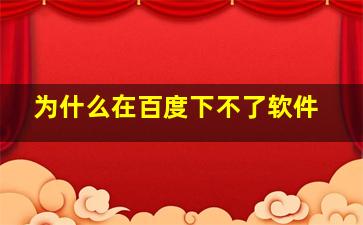 为什么在百度下不了软件